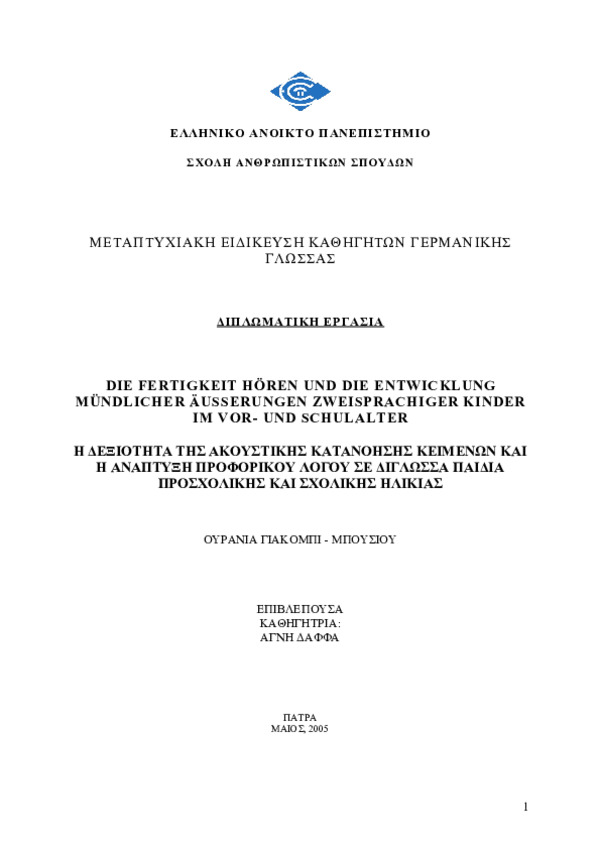 ΕΛΛΗΝΙΚΟ ΑΝΟΙΚΤΟ ΠΑΝΕΠΙΣΤΗΜΙΟ

ΣΧΟΛΗ ΑΝΘΡΩΠΙΣΤΙΚΩΝ ΣΠΟΥΔΩΝ

ΜΕΤΑΠΤΥΧΙΑΚΗ ΕΙΔΙΚΕΥΣΗ ΚΑΘΗΓΗΤΩΝ ΓΕΡΜΑΝΙΚΗΣ ΓΛΩΣΣΑΣ

ΔΙΠΛΩΜΑΤΙΚΗ ΕΡΓΑΣΙΑ

DIE FERTIGKEIT HÖREN UND DIE ENTWICKLUNG MÜNDLICHER ÄUSSERUNGEN ZWEISPRACHIGER KINDER IM VOR- UND SCHULALTER

Η ΔΕΞΙΟΤΗΤΑ ΤΗΣ ΑΚΟΥΣΤΙΚΗΣ ΚΑΤΑΝΟΗΣΗΣ ΚΕΙΜΕΝΩΝ ΚΑΙ Η ΑΝΑΠΤΥΞΗ ΠΡΟΦΟΡΙΚΟΥ ΛΟΓΟΥ ΣΕ ΔΙΓΛΩΣΣΑ ΠΑΙΔΙΑ ΠΡΟΣΧΟΛΙΚΗΣ ΚΑΙ ΣΧΟΛΙΚΗΣ ΗΛΙΚΙΑΣ

ΟΥΡΑΝΙΑ ΓΙΑΚΟΜΠΙ - ΜΠΟΥΣΙΟΥ

ΕΠΙΒΛΕΠΟΥΣΑ
ΚΑΘΗΓΗΤΡΙΑ:
ΑΓΝΗ ΔΑΦΦΑ

ΠΑΤΡΑ
ΜΑΙΟΣ, 2005

1